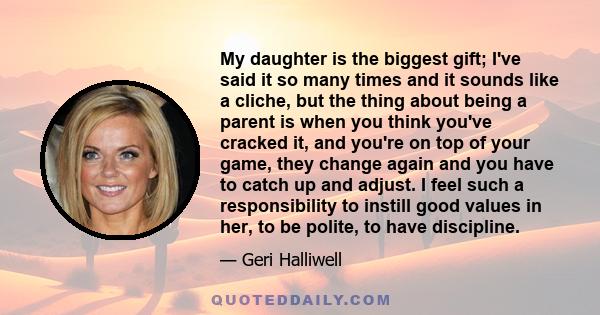 My daughter is the biggest gift; I've said it so many times and it sounds like a cliche, but the thing about being a parent is when you think you've cracked it, and you're on top of your game, they change again and you have to catch up and adjust. I feel such a responsibility to instill good values in her, to be polite, to have discipline.

— Geri Halliwell

QUOTEDDAILY.COM